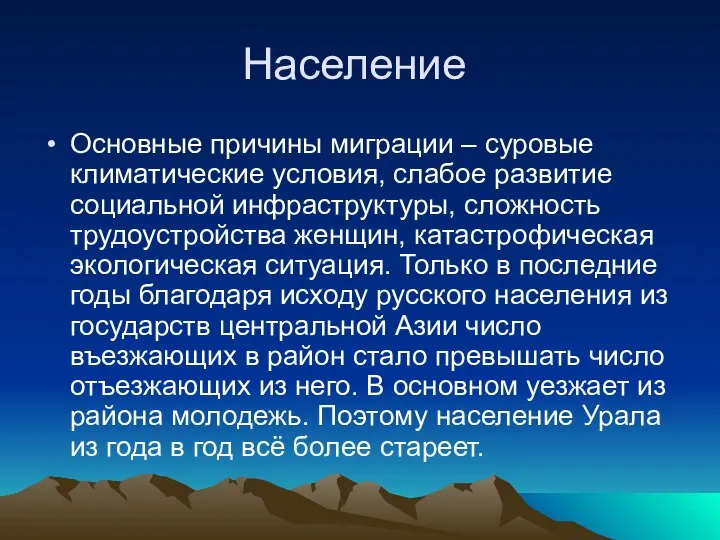 Население

• Основные причины миграции – суровые климатические условия, слабое развитие социальной инфраструктуры, сложность трудоустройства женщин, катастрофическая экологическая ситуация. Только в последние годы благодаря исходу русского населения из государств центральной Азии число въезжающих в район стало превышать число отъезжающих из него. В основном уезжает из района молодежь. Поэтому население Урала из года в год всё более стареет.